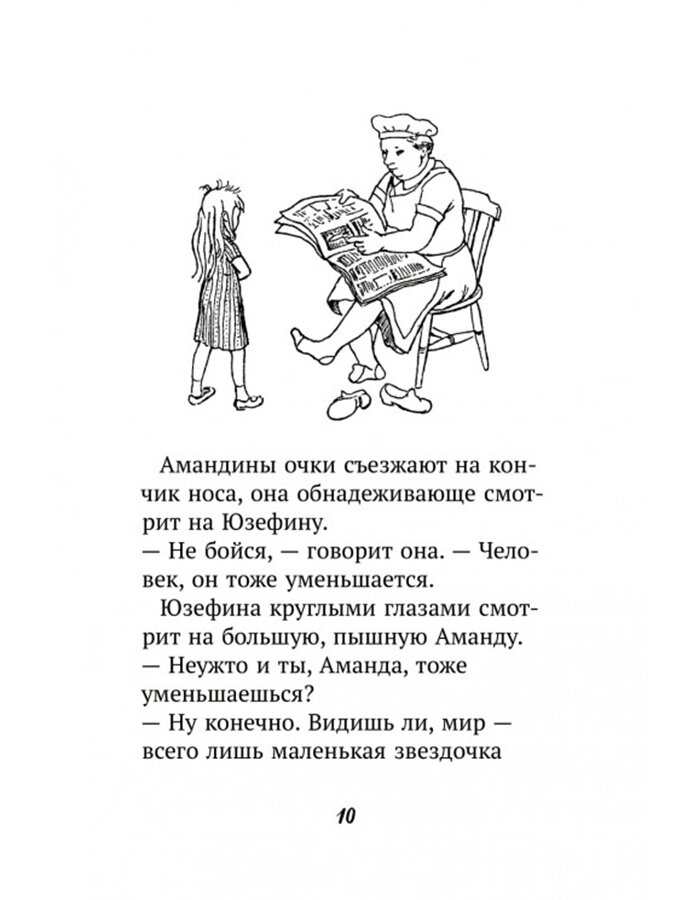 Амандины очки съезжают на кончик носа, она обнадеживающе смотрит на Юзефину.

— Не бойся, — говорит она. — Человек, он тоже уменьшается.

Юзефина круглыми глазами смотрит на большую, пышную Аманду.

— Неужто и ты, Аманда, тоже уменьшаешься?

— Ну конечно. Видишь ли, мир — всего лишь маленькая звездочка

10